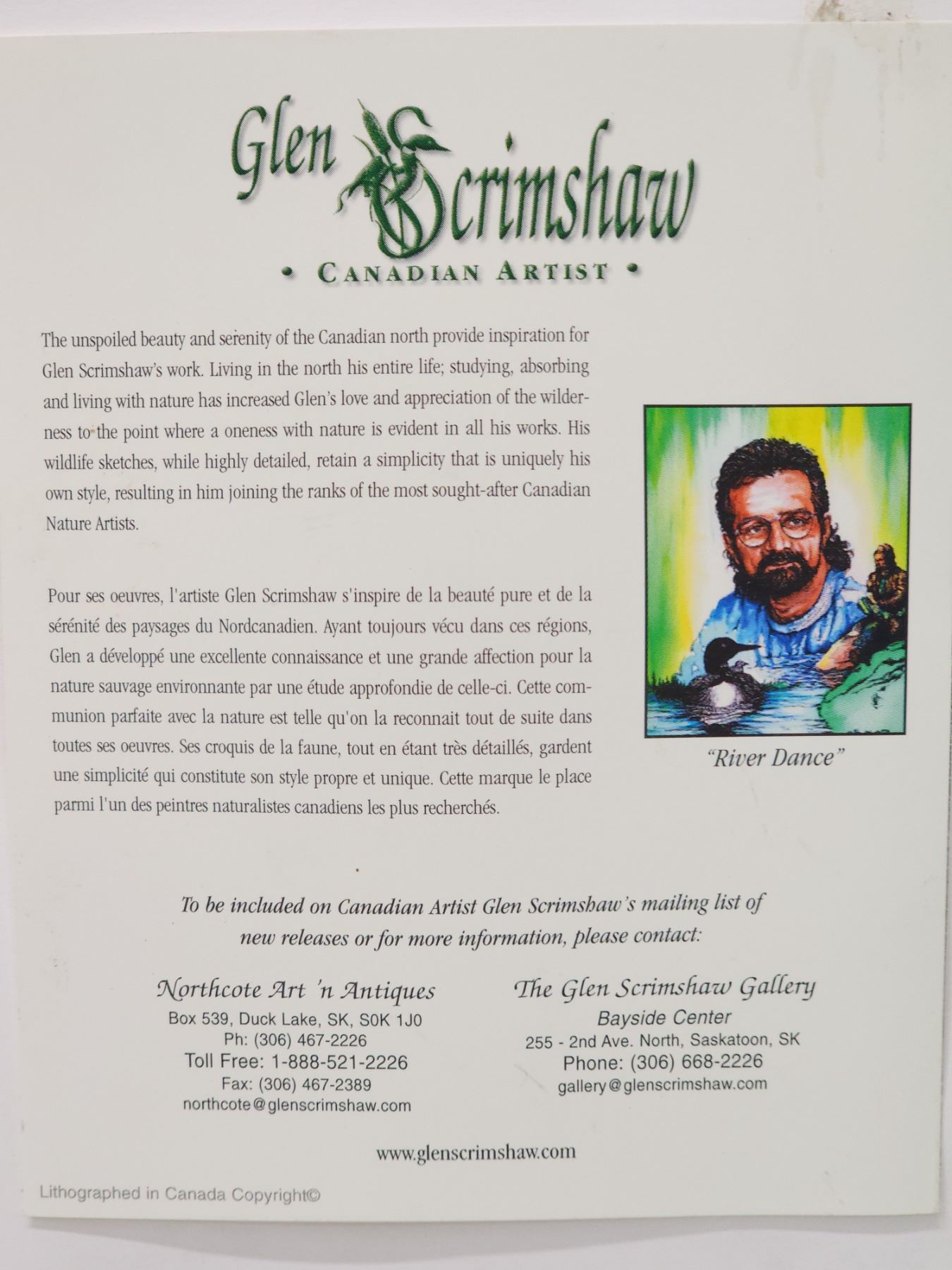 Glen Scrimshaw

• CANADIAN ARTIST •

The unspoiled beauty and serenity of the Canadian north provide inspiration for Glen Scrimshaw's work. Living in the north his entire life; studying, absorbing and living with nature has increased Glen's love and appreciation of the wilderness to the point where a oneness with nature is evident in all his works. His wildlife sketches, while highly detailed, retain a simplicity that is uniquely his own style, resulting in him joining the ranks of the most sought-after Canadian Nature Artists.

Pour ses oeuvres, l'artiste Glen Scrimshaw s'inspire de la beauté pure et de la sérénité des paysages du Nordcanadien. Ayant toujours vécu dans ces régions, Glen a développé une excellente connaissance et une grande affection pour la nature sauvage environnante par une étude approfondie de celle-ci. Cette communion parfaite avec la nature est telle qu'on la reconnait tout de suite dans toutes ses oeuvres. Ses croquis de la faune, tout en étant très détaillés, gardent une simplicité qui constitute son style propre et unique. Cette marque le place parmi l'un des peintres naturalistes canadiens les plus recherchés.

"River Dance"

To be included on Canadian Artist Glen Scrimshaw's mailing list of new releases or for more information, please contact:

Northcote Art 'n Antiques
Box 539, Duck Lake, SK, S0K 1J0
Ph: (306) 467-2226
Toll Free: 1-888-521-2226
Fax: (306) 467-2389
northcote@glenscrimshaw.com

The Glen Scrimshaw Gallery
Bayside Center
255 - 2nd Ave. North, Saskatoon, SK
Phone: (306) 668-2226
gallery@glenscrimshaw.com

www.glenscrimshaw.com

Lithographed in Canada Copyright©